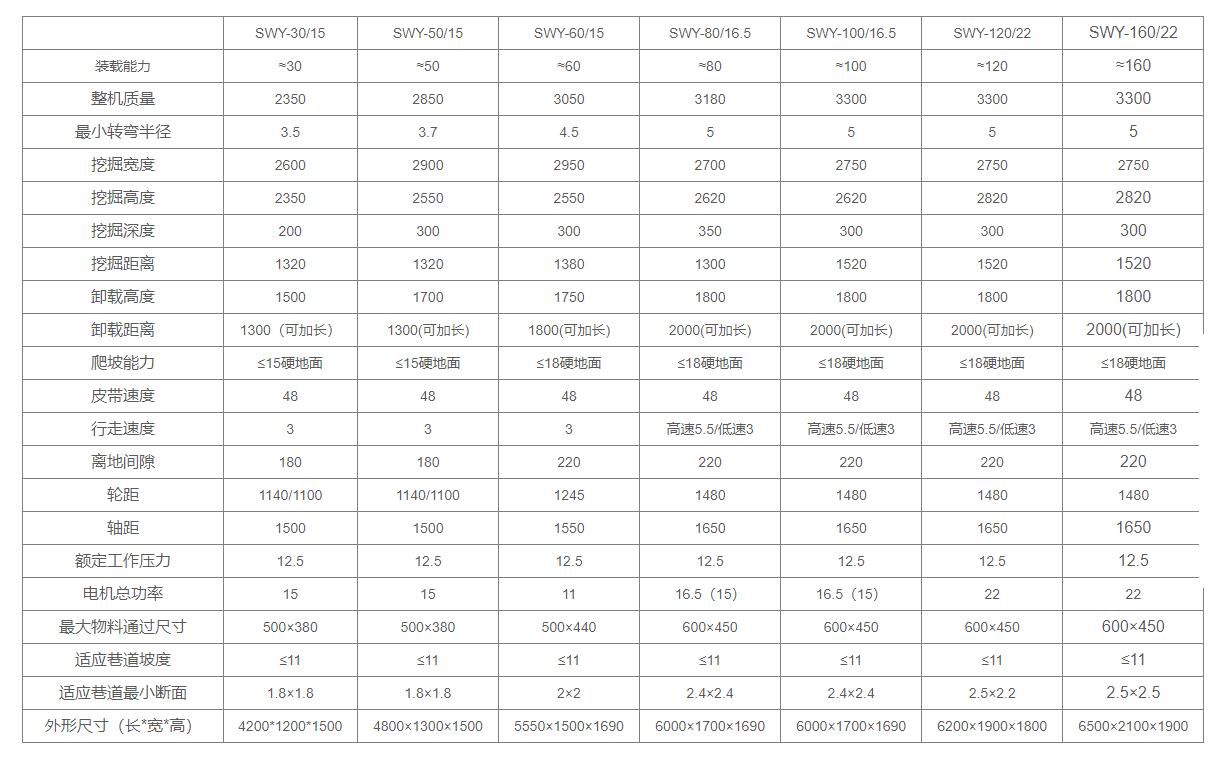 | | SWY-30/15 | SWY-50/15 | SWY-60/15 | SWY-80/16.5 | SWY-100/16.5 | SWY-120/22 | SWY-160/22 |
|---|---|---|---|---|---|---|---|
| 装载能力 | ≈30 | ≈50 | ≈60 | ≈80 | ≈100 | ≈120 | ≈160 |
| 整机质量 | 2350 | 2850 | 3050 | 3180 | 3300 | 3300 | 3300 |
| 最小转弯半径 | 3.5 | 3.7 | 4.5 | 5 | 5 | 5 | 5 |
| 挖掘宽度 | 2600 | 2900 | 2950 | 2700 | 2750 | 2750 | 2750 |
| 挖掘高度 | 2350 | 2550 | 2550 | 2620 | 2620 | 2820 | 2820 |
| 挖掘深度 | 200 | 300 | 300 | 350 | 300 | 300 | 300 |
| 挖掘距离 | 1320 | 1320 | 1380 | 1300 | 1520 | 1520 | 1520 |
| 卸载高度 | 1500 | 1700 | 1750 | 1800 | 1800 | 1800 | 1800 |
| 卸载距离 | 1300（可加长） | 1300(可加长) | 1800(可加长) | 2000(可加长) | 2000(可加长) | 2000(可加长) | 2000(可加长) |
| 爬坡能力 | ≤15硬地面 | ≤15硬地面 | ≤18硬地面 | ≤18硬地面 | ≤18硬地面 | ≤18硬地面 | ≤18硬地面 |
| 皮带速度 | 48 | 48 | 48 | 48 | 48 | 48 | 48 |
| 行走速度 | 3 | 3 | 3 | 高速5.5/低速3 | 高速5.5/低速3 | 高速5.5/低速3 | 高速5.5/低速3 |
| 离地间隙 | 180 | 180 | 220 | 220 | 220 | 220 | 220 |
| 轮距 | 1140/1100 | 1140/1100 | 1245 | 1480 | 1480 | 1480 | 1480 |
| 轴距 | 1500 | 1500 | 1550 | 1650 | 1650 | 1650 | 1650 |
| 额定工作压力 | 12.5 | 12.5 | 12.5 | 12.5 | 12.5 | 12.5 | 12.5 |
| 电机总功率 | 15 | 15 | 11 | 16.5（15） | 16.5（15） | 22 | 22 |
| 最大物料通过尺寸 | 500×380 | 500×380 | 500×440 | 600×450 | 600×450 | 600×450 | 600×450 |
| 适应巷道坡度 | ≤11 | ≤11 | ≤11 | ≤11 | ≤11 | ≤11 | ≤11 |
| 适应巷道最小断面 | 1.8×1.8 | 1.8×1.8 | 2×2 | 2.4×2.4 | 2.4×2.4 | 2.5×2.2 | 2.5×2.5 |
| 外形尺寸（长*宽*高) | 4200*1200*1500 | 4800×1300×1500 | 5550×1500×1690 | 6000×1700×1690 | 6000×1700×1690 | 6200×1900×1800 | 6500×2100×1900 |